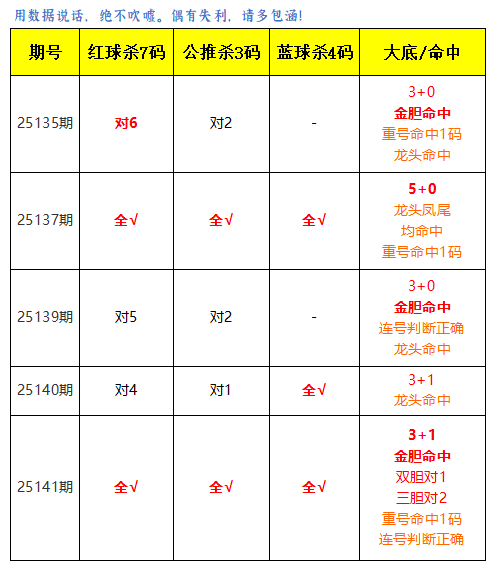 用数据说话，绝不吹嘘。偶有失利，请多包涵!

| 期号 | 红球杀7码 | 公推杀3码 | 蓝球杀4码 | 大底/命中 |
|---|---|---|---|---|
| 25135期 | 对6 | 对2 | - | 3+0 金胆命中 重号命中1码 龙头命中 |
| 25137期 | 全√ | 全√ | 全√ | 5+0 龙头凤尾 均命中 重号命中1码 |
| 25139期 | 对5 | 对2 | - | 3+0 金胆命中 连号判断正确 龙头命中 |
| 25140期 | 对4 | 对1 | 全√ | 3+1 龙头命中 |
| 25141期 | 全√ | 全√ | 全√ | 3+1 金胆命中 双胆对1 三胆对2 重号命中1码 连号判断正确 |